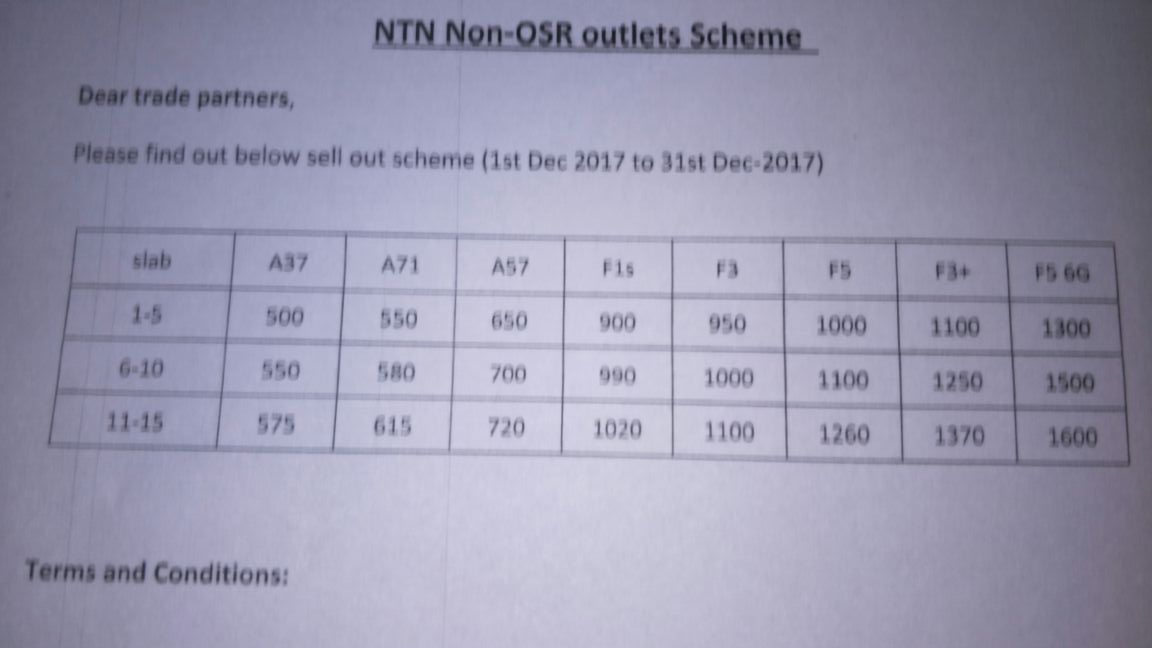 NTN Non-OSR outlets Scheme

Dear trade partners,

Please find out below sell out scheme (1st Dec 2017 to 31st Dec-2017)

| slab | A37 | A71 | A57 | F1s | F3 | F5 | F3+ | F5 6G |
|---|---|---|---|---|---|---|---|---|
| 1-5 | 500 | 550 | 650 | 900 | 950 | 1000 | 1100 | 1300 |
| 6-10 | 550 | 580 | 700 | 990 | 1000 | 1100 | 1250 | 1500 |
| 11-15 | 575 | 615 | 720 | 1020 | 1100 | 1260 | 1370 | 1600 |

Terms and Conditions: